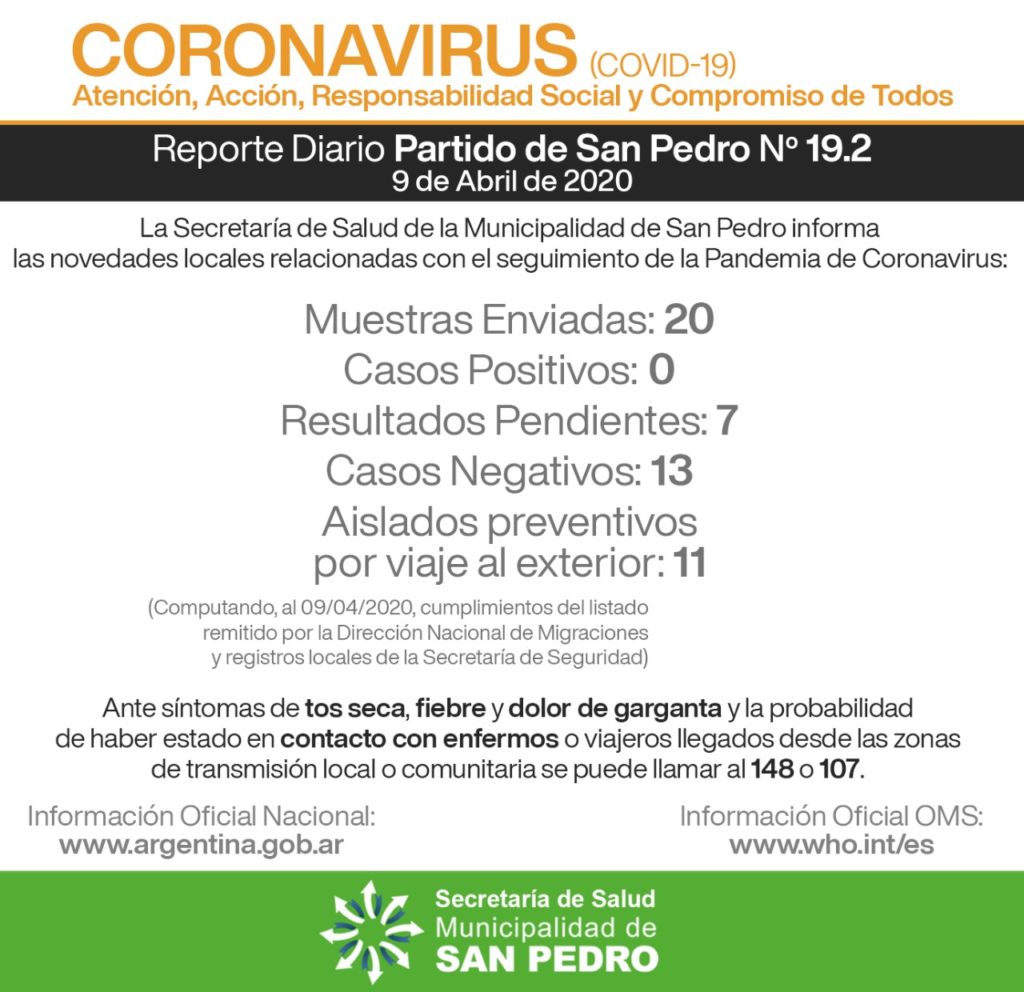 CORONAVIRUS (COVID-19)
Atención, Acción, Responsabilidad Social y Compromiso de Todos

Reporte Diario Partido de San Pedro Nº 19.2
9 de Abril de 2020

La Secretaría de Salud de la Municipalidad de San Pedro informa las novedades locales relacionadas con el seguimiento de la Pandemia de Coronavirus:

Muestras Enviadas: 20
Casos Positivos: 0
Resultados Pendientes: 7
Casos Negativos: 13
Aislados preventivos por viaje al exterior: 11

(Computando, al 09/04/2020, cumplimientos del listado remitido por la Dirección Nacional de Migraciones y registros locales de la Secretaría de Seguridad)

Ante síntomas de tos seca, fiebre y dolor de garganta y la probabilidad de haber estado en contacto con enfermos o viajeros llegados desde las zonas de transmisión local o comunitaria se puede llamar al 148 o 107.

Información Oficial Nacional:
www.argentina.gob.ar

Información Oficial OMS:
www.who.int/es

Secretaría de Salud
Municipalidad de
SAN PEDRO